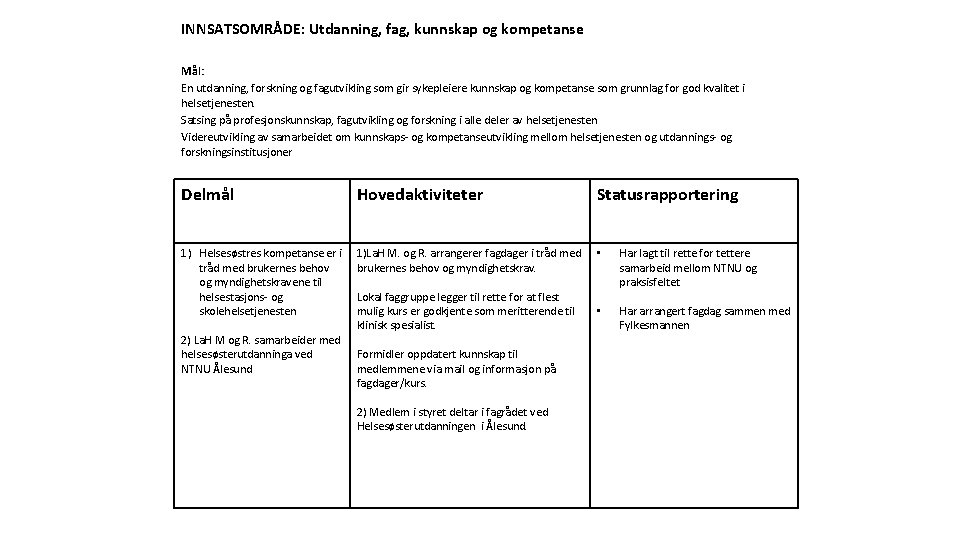 INNSATSOMRÅDE: Utdanning, fag, kunnskap og kompetanse

Mål:
En utdanning, forskning og fagutvikling som gir sykepleiere kunnskap og kompetanse som grunnlag for god kvalitet i helsetjenesten.
Satsing på profesjonskunnskap, fagutvikling og forskning i alle deler av helsetjenesten
Videreutvikling av samarbeidet om kunnskaps- og kompetanseutvikling mellom helsetjenesten og utdannings- og forskningsinstitusjoner

| Delmål | Hovedaktiviteter | Statusrapportering |
|---|---|---|
| 1) Helsesøstres kompetanse er i tråd med brukernes behov og myndighetskravene til helsestasjons- og skolehelsetjenesten<br><br>2) LaH M og R. samarbeider med helsesøsterutdanninga ved NTNU Ålesund | 1)LaH M. og R. arrangerer fagdager i tråd med brukernes behov og myndighetskrav.<br><br>Lokal faggruppe legger til rette for at flest mulig kurs er godkjente som meritterende til klinisk spesialist.<br><br>Formidler oppdatert kunnskap til medlemmene via mail og informasjon på fagdager/kurs.<br><br>2) Medlem i styret deltar i fagrådet ved Helsesøsterutdanningen i Ålesund. | • Har lagt til rette for tettere samarbeid mellom NTNU og praksisfeltet<br><br>• Har arrangert fagdag sammen med Fylkesmannen |